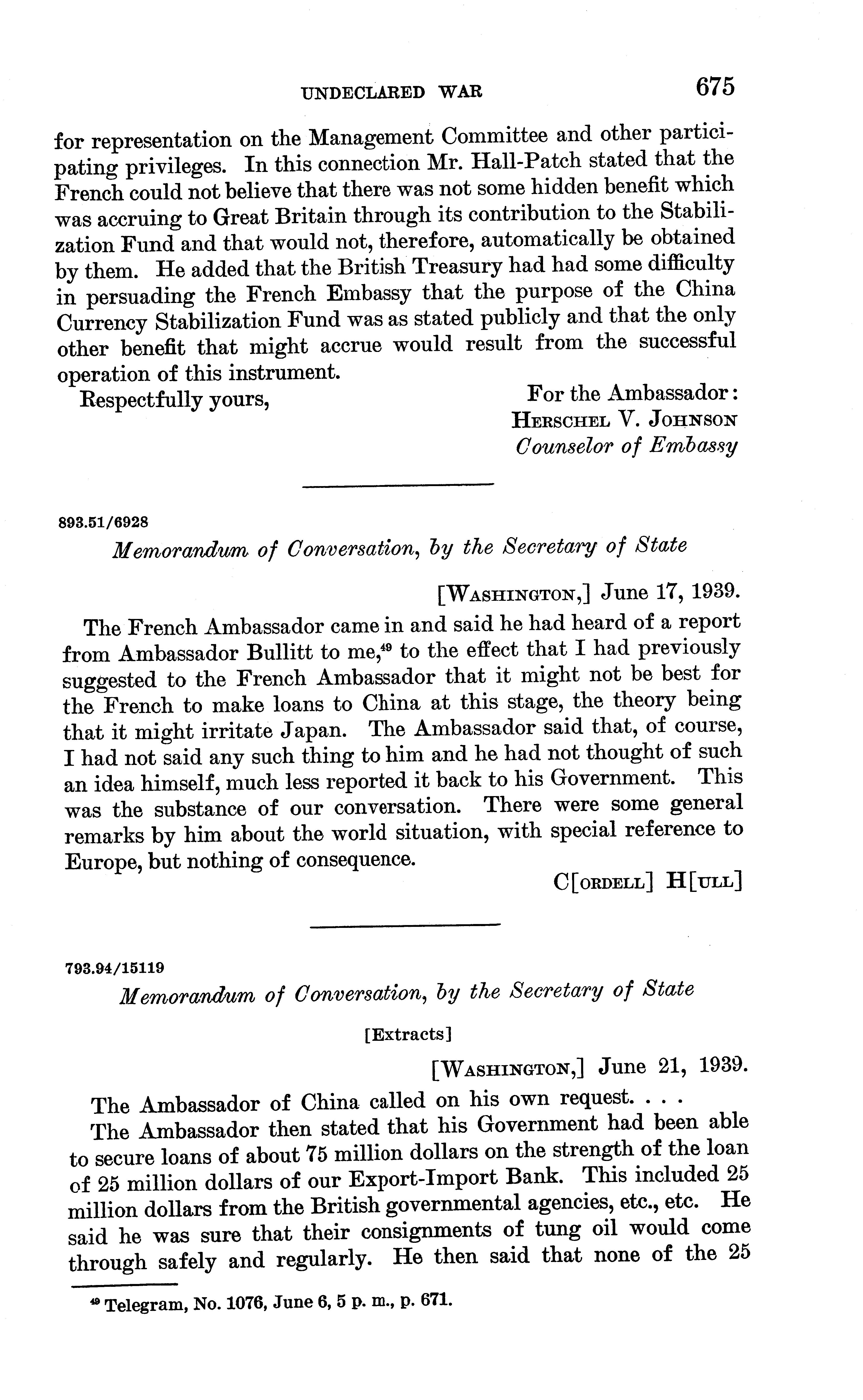 UNDECLARED WAR 675

for representation on the Management Committee and other participating privileges. In this connection Mr. Hall-Patch stated that the French could not believe that there was not some hidden benefit which was accruing to Great Britain through its contribution to the Stabilization Fund and that would not, therefore, automatically be obtained by them. He added that the British Treasury had had some difficulty in persuading the French Embassy that the purpose of the China Currency Stabilization Fund was as stated publicly and that the only other benefit that might accrue would result from the successful operation of this instrument.

Respectfully yours,

For the Ambassador:
HERSCHEL V. JOHNSON
Counselor of Embassy

893.51/6928

Memorandum of Conversation, by the Secretary of State

[WASHINGTON,] June 17, 1939.

The French Ambassador came in and said he had heard of a report from Ambassador Bullitt to me,$^{49}$ to the effect that I had previously suggested to the French Ambassador that it might not be best for the French to make loans to China at this stage, the theory being that it might irritate Japan. The Ambassador said that, of course, I had not said any such thing to him and he had not thought of such an idea himself, much less reported it back to his Government. This was the substance of our conversation. There were some general remarks by him about the world situation, with special reference to Europe, but nothing of consequence.

C[ORDELL] H[ULL]

793.94/15119

Memorandum of Conversation, by the Secretary of State

[Extracts]

[WASHINGTON,] June 21, 1939.

The Ambassador of China called on his own request. . . .

The Ambassador then stated that his Government had been able to secure loans of about 75 million dollars on the strength of the loan of 25 million dollars of our Export-Import Bank. This included 25 million dollars from the British governmental agencies, etc., etc. He said he was sure that their consignments of tung oil would come through safely and regularly. He then said that none of the 25

$^{49}$ Telegram, No. 1076, June 6, 5 p. m., p. 671.